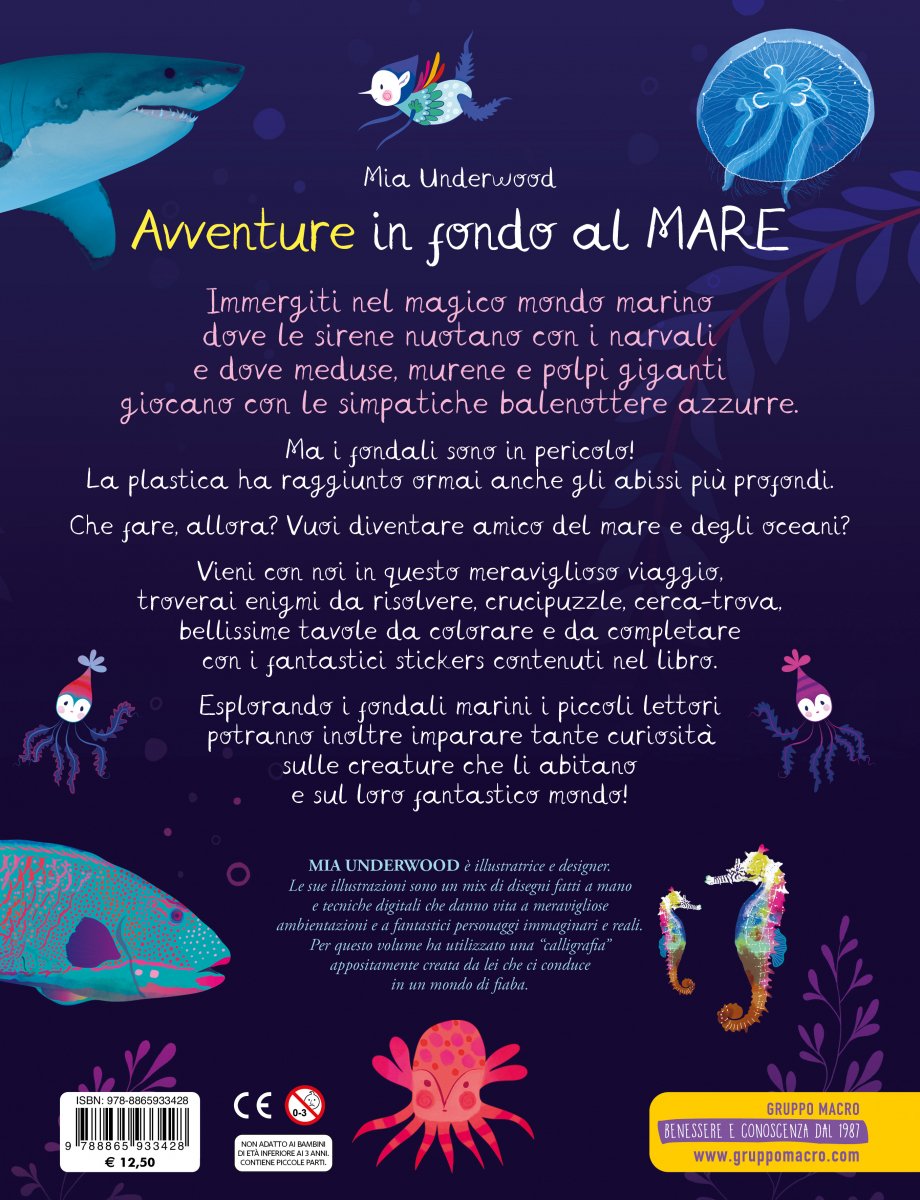 Mia Underwood

Avventure in fondo al MARE

Immergiti nel magico mondo marino dove le sirene nuotano con i narvali e dove meduse, murene e polpi giganti giocano con le simpatiche balenottere azzurre.

Ma i fondali sono in pericolo! La plastica ha raggiunto ormai anche gli abissi più profondi.

Che fare, allora? Vuoi diventare amico del mare e degli oceani?

Vieni con noi in questo meraviglioso viaggio, troverai enigmi da risolvere, crucipuzzle, cerca-trova, bellissime tavole da colorare e da completare con i fantastici stickers contenuti nel libro.

Esplorando i fondali marini i piccoli lettori potranno inoltre imparare tante curiosità sulle creature che li abitano e sul loro fantastico mondo!

MIA UNDERWOOD è illustratrice e designer. Le sue illustrazioni sono un mix di disegni fatti a mano e tecniche digitali che danno vita a meravigliose ambientazioni e a fantastici personaggi immaginari e reali. Per questo volume ha utilizzato una "calligrafia" appositamente creata da lei che ci conduce in un mondo di fiaba.

ISBN: 978-8865933428
9 788865 933428
€ 12,50

CE
0-3
NON ADATTO AI BAMBINI DI ETÀ INFERIORE AI 3 ANNI. CONTIENE PICCOLE PARTI.

GRUPPO MACRO
BENESSERE E CONOSCENZA DAL 1987
www.gruppomacro.com